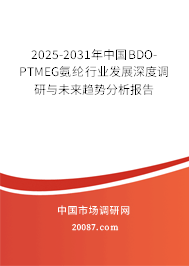 2025-2031年中国BDO-PTMEG氨纶行业发展深度调研与未来趋势分析报告

中国市场调研网

20087.com